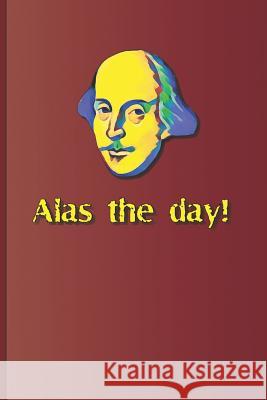 Alas the day!

Kraina Książek